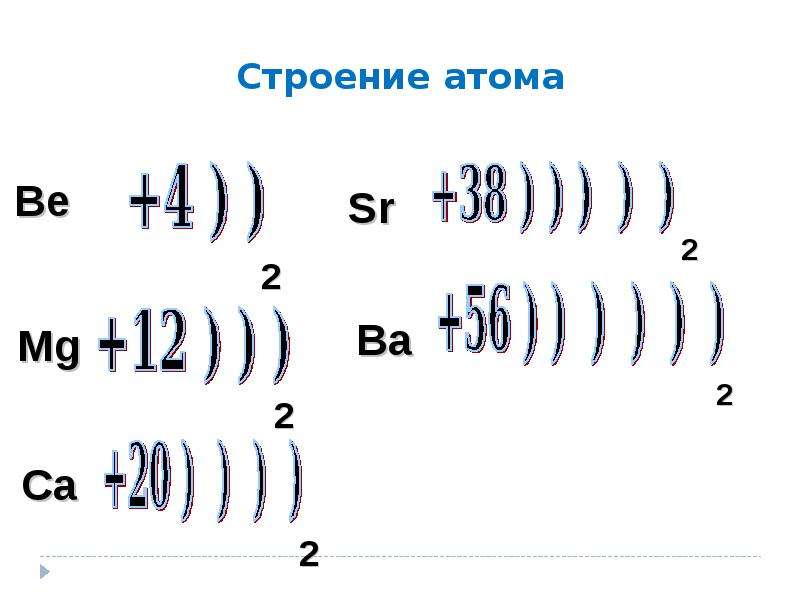 Строение атома

Be +4 ) )
2

Mg +12 ) ) )
2

Ca +20 ) ) ) )
2

Sr +38 ) ) ) ) )
2

Ba +56 ) ) ) ) ) )
2